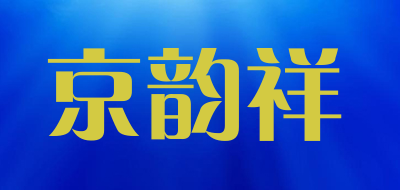 京韵祥